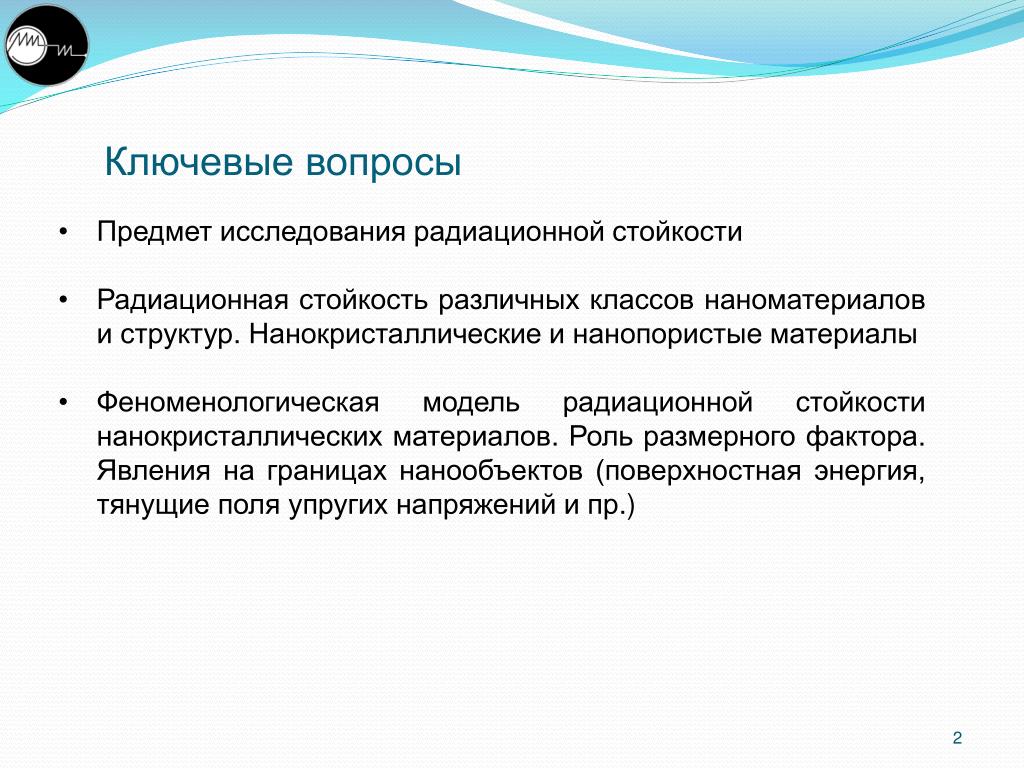 Ключевые вопросы

• Предмет исследования радиационной стойкости

• Радиационная стойкость различных классов наноматериалов и структур. Нанокристаллические и нанопористые материалы

• Феноменологическая модель радиационной стойкости нанокристаллических материалов. Роль размерного фактора. Явления на границах нанообъектов (поверхностная энергия, тянущие поля упругих напряжений и пр.)

2